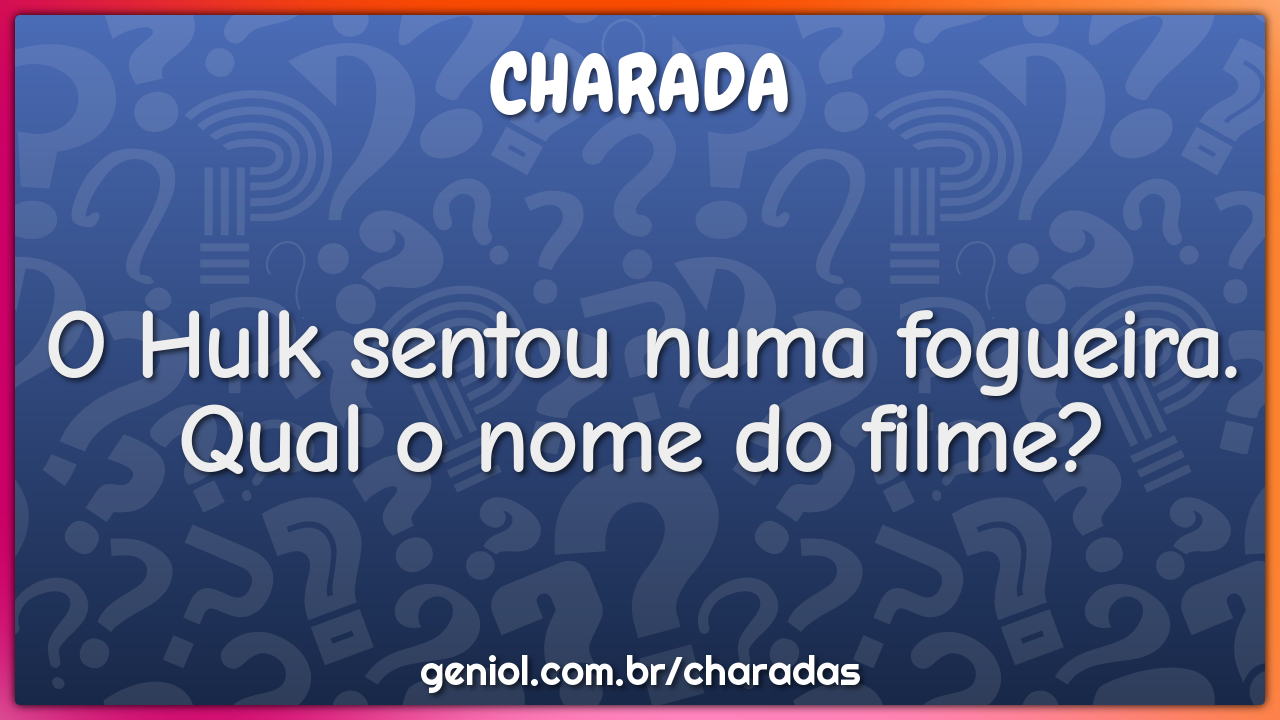 CHARADA

O Hulk sentou numa fogueira. Qual o nome do filme?

geniol.com.br/charadas